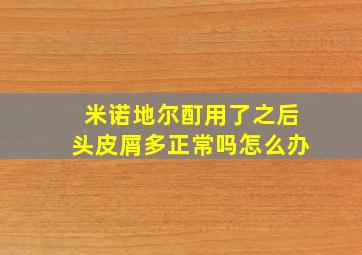 米诺地尔酊用了之后
头皮屑多正常吗怎么办